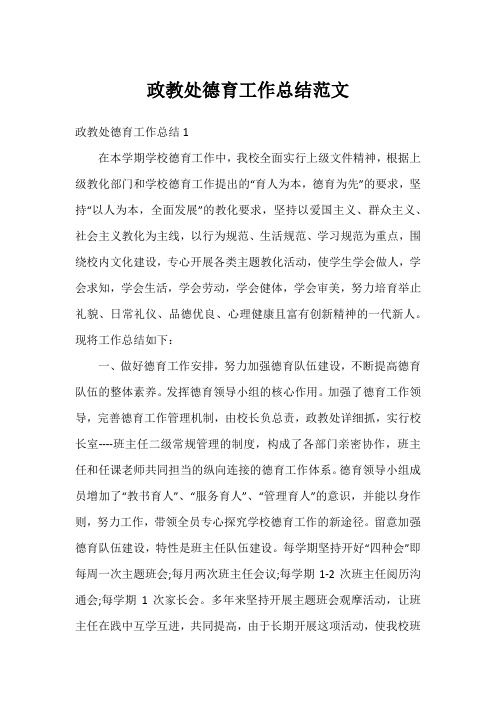 政教处德育工作总结范文

政教处德育工作总结 1

在本学期学校德育工作中，我校全面实行上级文件精神，根据上级教化部门和学校德育工作提出的“育人为本，德育为先”的要求，坚持“以人为本，全面发展”的教化要求，坚持以爱国主义、群众主义、社会主义教化为主线，以行为规范、生活规范、学习规范为重点，围绕校内文化建设，专心开展各类主题教化活动，使学生学会做人，学会求知，学会生活，学会劳动，学会健体，学会审美，努力培育举止礼貌、日常礼仪、品德优良、心理健康且富有创新精神的一代新人。现将工作总结如下：

一、做好德育工作安排，努力加强德育队伍建设，不断提高德育队伍的整体素养。发挥德育领导小组的核心作用。加强了德育工作领导，完善德育工作管理机制，由校长负总责，政教处详细抓，实行校长室----班主任二级常规管理的制度，构成了各部门亲密协作，班主任和任课老师共同担当的纵向连接的德育工作体系。德育领导小组成员增加了“教书育人”、“服务育人”、“管理育人”的意识，并能以身作则，努力工作，带领全员专心探究学校德育工作的新途径。留意加强德育队伍建设，特性是班主任队伍建设。每学期坚持开好“四种会”即每周一次主题班会;每月两次班主任会议;每学期 1-2 次班主任阅历沟通会;每学期 1 次家长会。多年来坚持开展主题班会观摩活动，让班主任在践中互学互进，共同提高，由于长期开展这项活动，使我校班